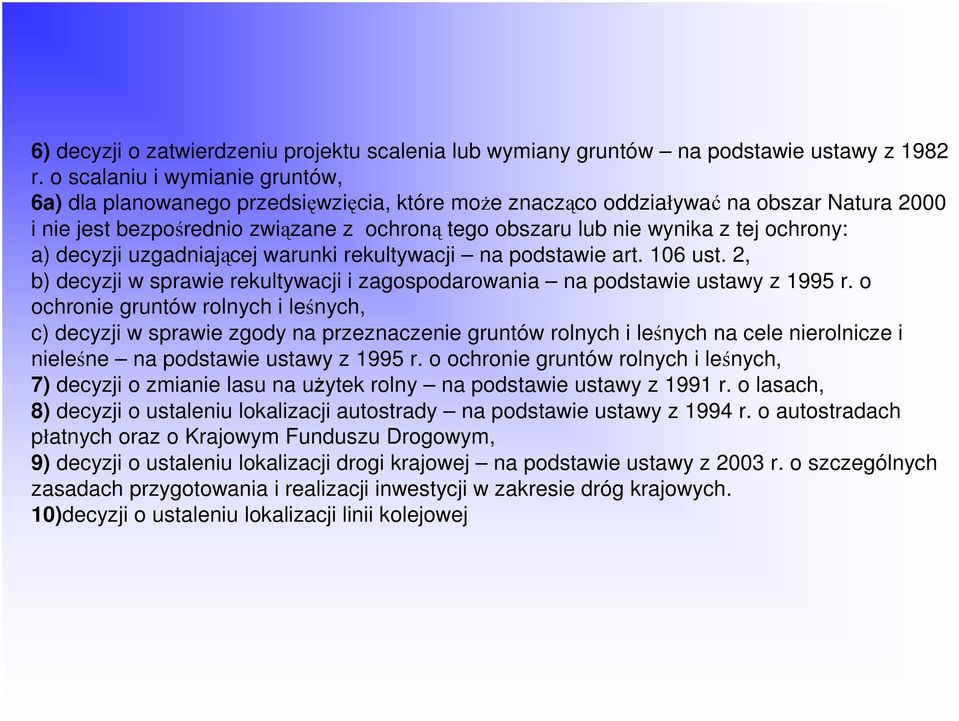 6) decyzji o zatwierdzeniu projektu scalenia lub wymiany gruntów – na podstawie ustawy z 1982 r. o scalaniu i wymianie gruntów,
6a) dla planowanego przedsięwzięcia, które może znacząco oddziaływać na obszar Natura 2000 i nie jest bezpośrednio związane z ochroną tego obszaru lub nie wynika z tej ochrony:
a) decyzji uzgadniającej warunki rekultywacji – na podstawie art. 106 ust. 2,
b) decyzji w sprawie rekultywacji i zagospodarowania – na podstawie ustawy z 1995 r. o ochronie gruntów rolnych i leśnych,
c) decyzji w sprawie zgody na przeznaczenie gruntów rolnych i leśnych na cele nierolnicze i nieleśne – na podstawie ustawy z 1995 r. o ochronie gruntów rolnych i leśnych,
7) decyzji o zmianie lasu na użytek rolny – na podstawie ustawy z 1991 r. o lasach,
8) decyzji o ustaleniu lokalizacji autostrady – na podstawie ustawy z 1994 r. o autostradach płatnych oraz o Krajowym Funduszu Drogowym,
9) decyzji o ustaleniu lokalizacji drogi krajowej – na podstawie ustawy z 2003 r. o szczególnych zasadach przygotowania i realizacji inwestycji w zakresie dróg krajowych.
10)decyzji o ustaleniu lokalizacji linii kolejowej